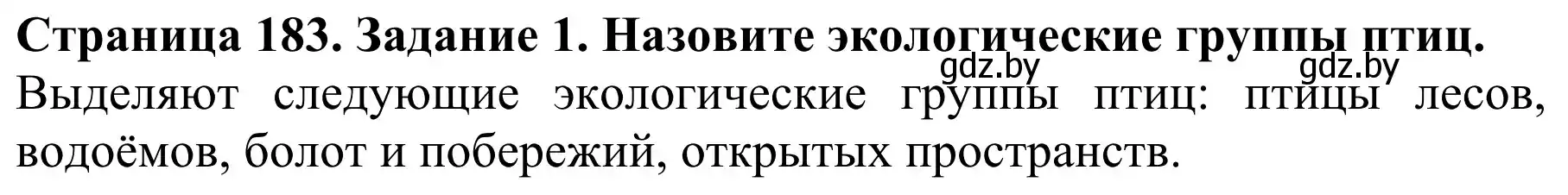 Страница 183. Задание 1. Назовите экологические группы птиц.
gdz.by gdz.by
Выделяют следующие экологические группы птиц: птицы лесов, водоёмов, болот и побережий, открытых пространств.